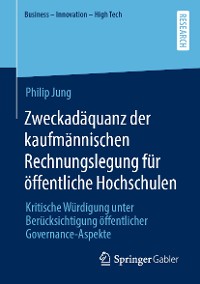 Business – Innovation – High Tech

RESEARCH

Philip Jung

Zweckadäquanz der kaufmännischen Rechnungslegung für öffentliche Hochschulen

Kritische Würdigung unter Berücksichtigung öffentlicher Governance-Aspekte

Springer Gabler